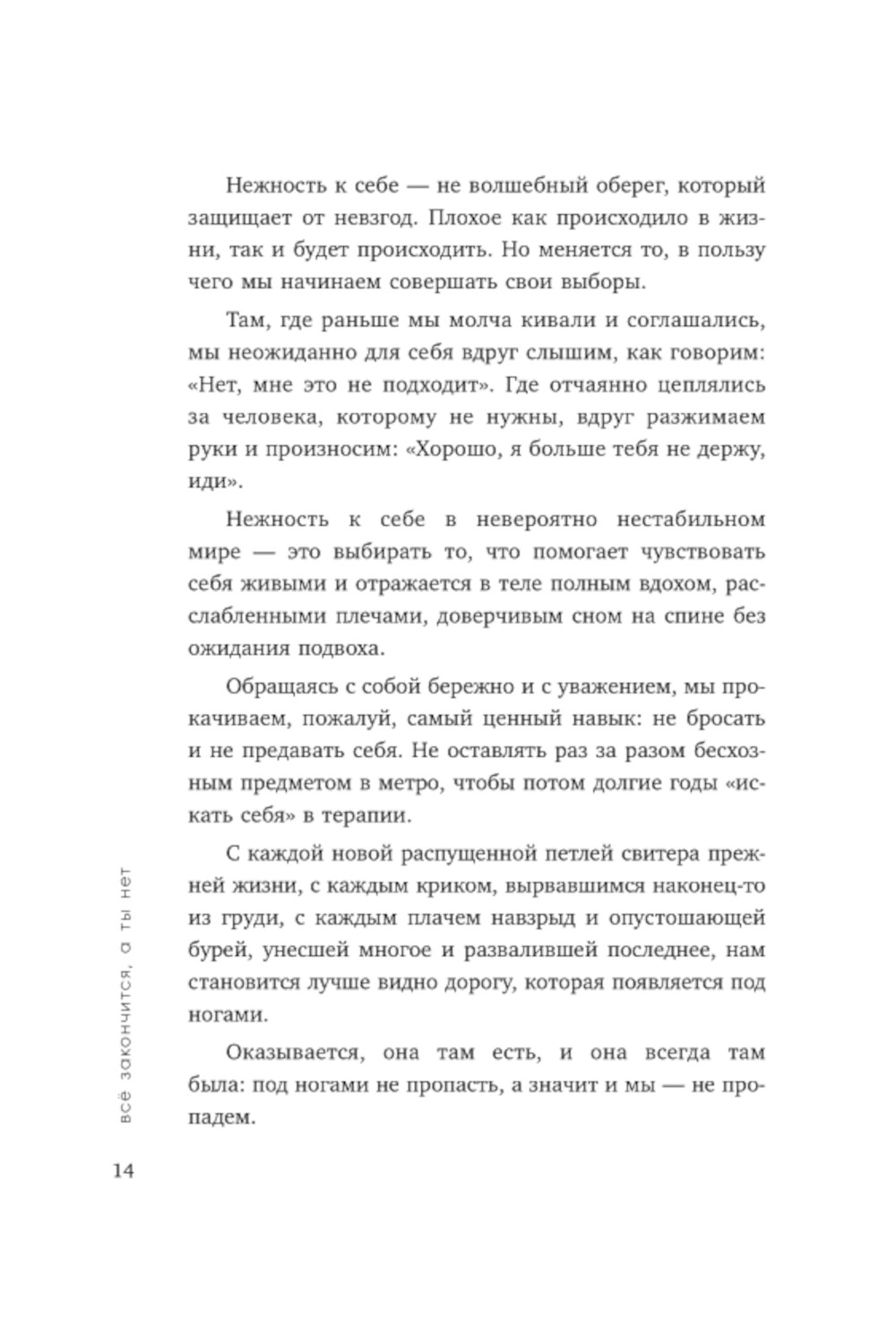 Нежность к себе — не волшебный оберег, который защищает от невзгод. Плохое как происходило в жизни, так и будет происходить. Но меняется то, в пользу чего мы начинаем совершать свои выборы.

Там, где раньше мы молча кивали и соглашались, мы неожиданно для себя вдруг слышим, как говорим: «Нет, мне это не подходит». Где отчаянно цеплялись за человека, которому не нужны, вдруг разжимаем руки и произносим: «Хорошо, я больше тебя не держу, иди».

Нежность к себе в невероятно нестабильном мире — это выбирать то, что помогает чувствовать себя живыми и отражается в теле полным вдохом, расслабленными плечами, доверчивым сном на спине без ожидания подвоха.

Обращаясь с собой бережно и с уважением, мы прокачиваем, пожалуй, самый ценный навык: не бросать и не предавать себя. Не оставлять раз за разом бесхозным предметом в метро, чтобы потом долгие годы «искать себя» в терапии.

С каждой новой распущенной петлей свитера прежней жизни, с каждым криком, вырвавшимся наконец-то из груди, с каждым плачем навзрыд и опустошающей бурей, унесшей многое и развалившей последнее, нам становится лучше видно дорогу, которая появляется под ногами.

Оказывается, она там есть, и она всегда там была: под ногами не пропасть, а значит и мы — не пропадем.

всё закончится, а ты нет

14